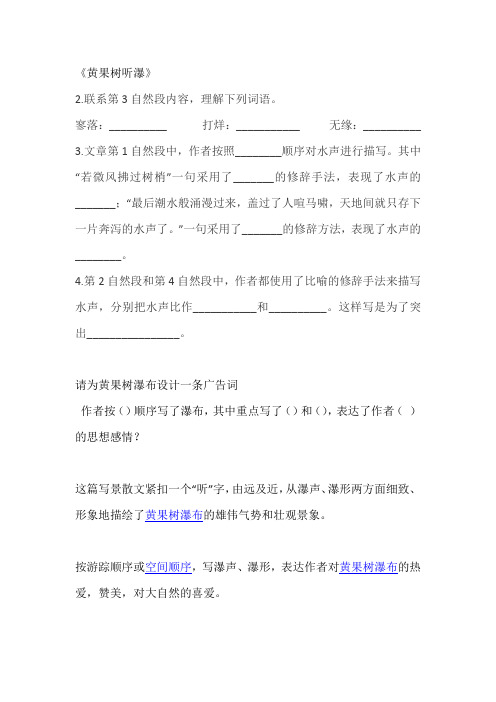 《黄果树听瀑》

2.联系第 3 自然段内容，理解下列词语。

寥落：__________ 打烊：___________ 无缘：__________

3.文章第 1 自然段中，作者按照________顺序对水声进行描写。其中“若微风拂过树梢”一句采用了_______的修辞手法，表现了水声的_______；“最后潮水般涌漫过来，盖过了人喧马嘶，天地间就只存下一片奔泻的水声了。”一句采用了_______的修辞方法，表现了水声的________。

4.第 2 自然段和第 4 自然段中，作者都使用了比喻的修辞手法来描写水声，分别把水声比作___________和__________。这样写是为了突出________________。

请为黄果树瀑布设计一条广告词

作者按（）顺序写了瀑布，其中重点写了（）和（），表达了作者（ ）的思想感情？

这篇写景散文紧扣一个“听”字，由远及近，从瀑声、瀑形两方面细致、形象地描绘了黄果树瀑布的雄伟气势和壮观景象。

按游踪顺序或空间顺序，写瀑声、瀑形，表达作者对黄果树瀑布的热爱，赞美，对大自然的喜爱。